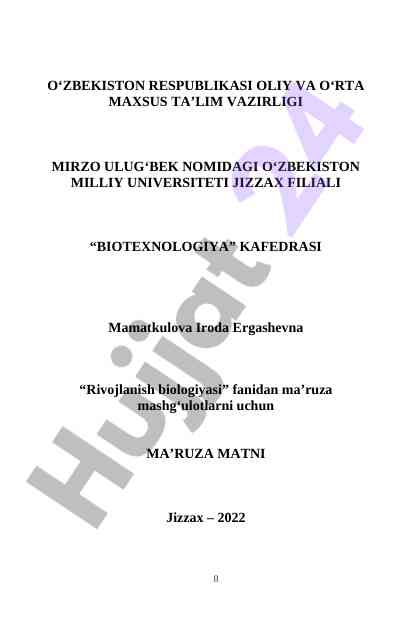 O‘ZBEKISTON RESPUBLIKASI OLIY VA O‘RTA MAXSUS TA’LIM VAZIRLIGI

MIRZO ULUG‘BEK NOMIDAGI O‘ZBEKISTON MILLIY UNIVERSITETI JIZZAX FILIALI

“BIOTEXNOLOGIYA” KAFEDRASI

Mamatkulova Iroda Ergashevna

“Rivojlanish biologiyasi” fanidan ma’ruza mashg‘ulotlarni uchun

MA’RUZA MATNI

Jizzax – 2022

0

Hujjat 24